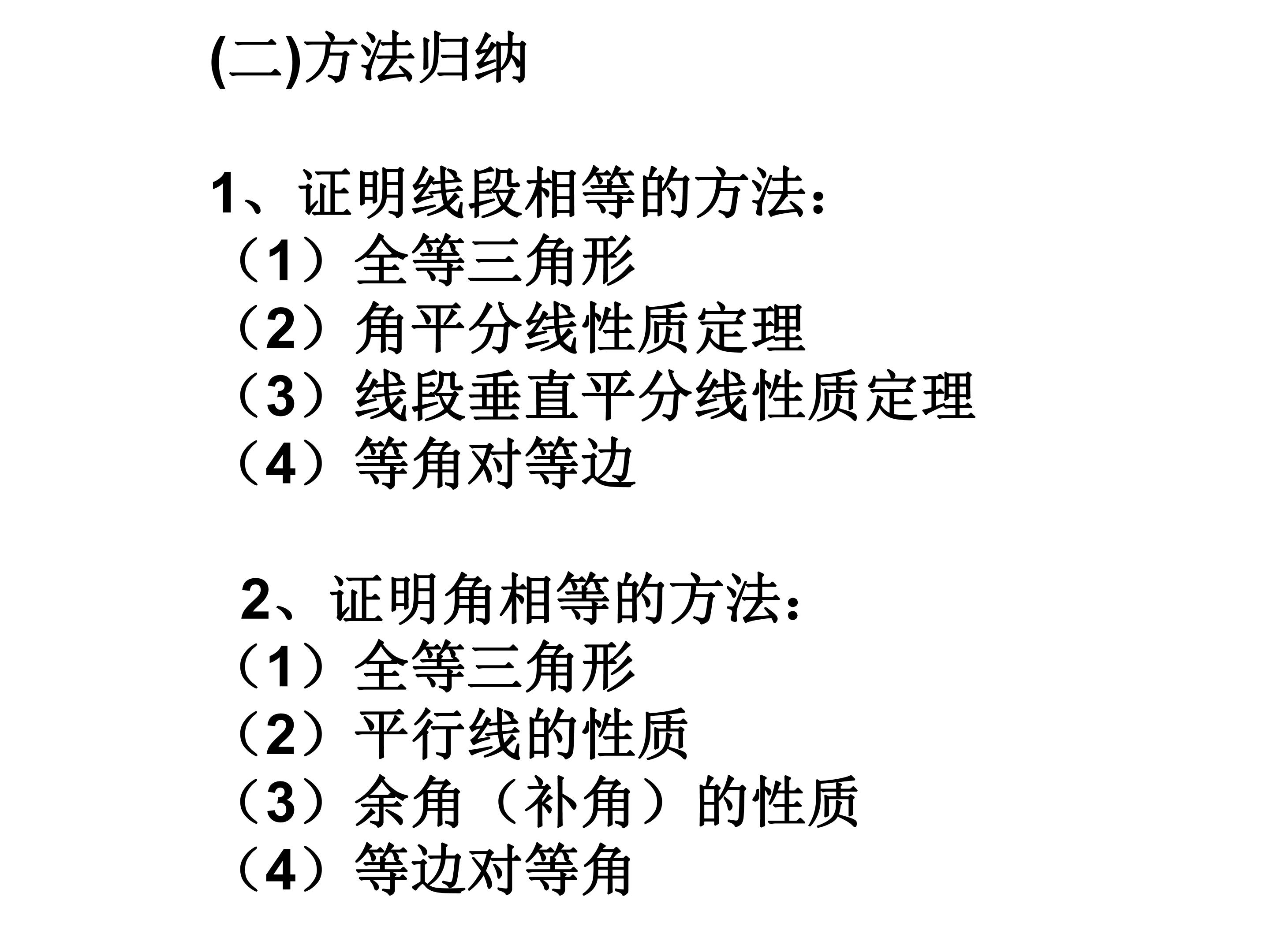 (二)方法归纳

1、证明线段相等的方法：
（1）全等三角形
（2）角平分线性质定理
（3）线段垂直平分线性质定理
（4）等角对等边

2、证明角相等的方法：
（1）全等三角形
（2）平行线的性质
（3）余角（补角）的性质
（4）等边对等角